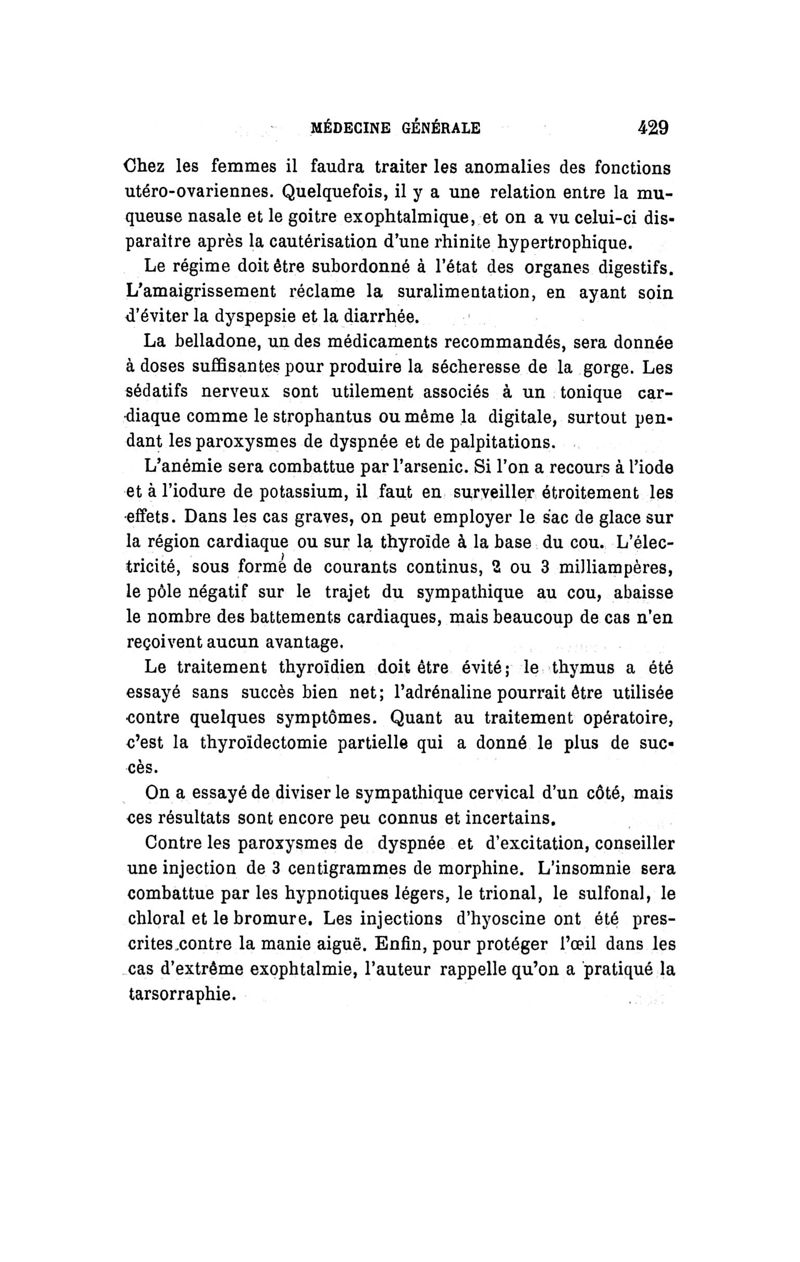 MÉDECINE GÉNÉRALE 429

Chez les femmes il faudra traiter les anomalies des fonctions utéro-ovariennes. Quelquefois, il y a une relation entre la muqueuse nasale et le goitre exophtalmique, et on a vu celui-ci disparaître après la cautérisation d'une rhinite hypertrophique.

Le régime doit être subordonné à l'état des organes digestifs. L'amaigrissement réclame la suralimentation, en ayant soin d'éviter la dyspepsie et la diarrhée.

La belladone, un des médicaments recommandés, sera donnée à doses suffisantes pour produire la sécheresse de la gorge. Les sédatifs nerveux sont utilement associés à un tonique cardiaque comme le strophantus ou même la digitale, surtout pendant les paroxysmes de dyspnée et de palpitations.

L'anémie sera combattue par l'arsenic. Si l'on a recours à l'iode et à l'iodure de potassium, il faut en surveiller étroitement les effets. Dans les cas graves, on peut employer le sac de glace sur la région cardiaque ou sur la thyroïde à la base du cou. L'électricité, sous forme de courants continus, 2 ou 3 milliampères, le pôle négatif sur le trajet du sympathique au cou, abaisse le nombre des battements cardiaques, mais beaucoup de cas n'en reçoivent aucun avantage.

Le traitement thyroïdien doit être évité; le thymus a été essayé sans succès bien net; l'adrénaline pourrait être utilisée contre quelques symptômes. Quant au traitement opératoire, c'est la thyroïdectomie partielle qui a donné le plus de succès.

On a essayé de diviser le sympathique cervical d'un côté, mais ces résultats sont encore peu connus et incertains.

Contre les paroxysmes de dyspnée et d'excitation, conseiller une injection de 3 centigrammes de morphine. L'insomnie sera combattue par les hypnotiques légers, le trional, le sulfonal, le chloral et le bromure. Les injections d'hyoscine ont été prescrites contre la manie aiguë. Enfin, pour protéger l'œil dans les cas d'extrême exophtalmie, l'auteur rappelle qu'on a pratiqué la tarsorraphie.